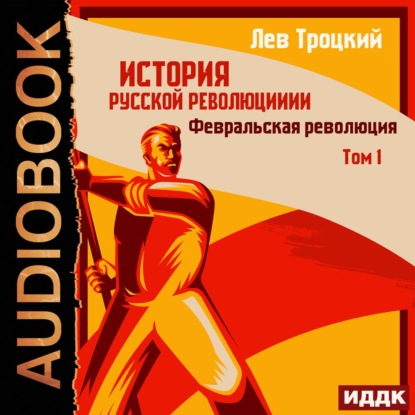 AUDIOBOOK

Лев Троцкий

ИСТОРИЯ
РУССКОЙ РЕВОЛЮЦИИИИ

Февральская революция

Том 1

ИДДК